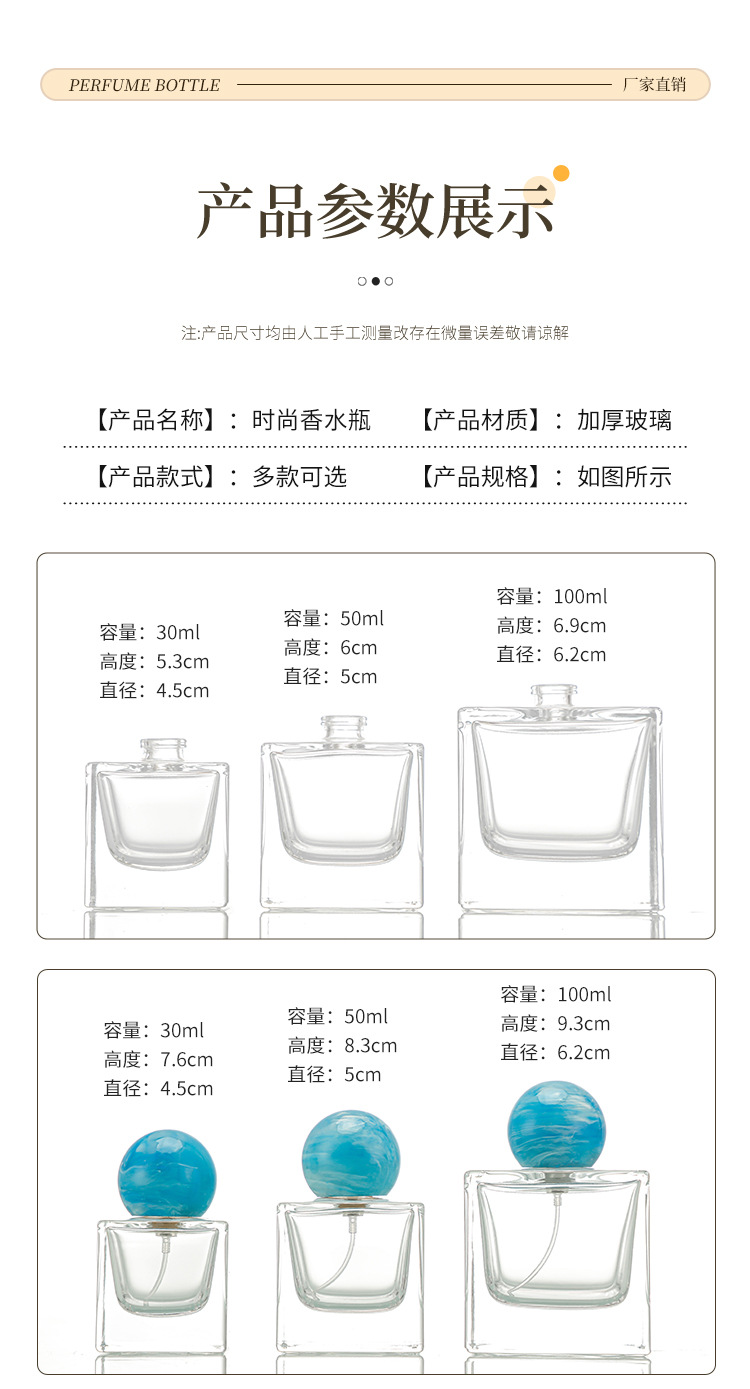 PERFUME BOTTLE

厂家直销

产品参数展示

注:产品尺寸均由人工手工测量改存在微量误差敬请谅解

【产品名称】：时尚香水瓶 【产品材质】：加厚玻璃

【产品款式】：多款可选 【产品规格】：如图所示

容量：30ml
高度：5.3cm
直径：4.5cm

容量：50ml
高度：6cm
直径：5cm

容量：100ml
高度：6.9cm
直径：6.2cm

容量：30ml
高度：7.6cm
直径：4.5cm

容量：50ml
高度：8.3cm
直径：5cm

容量：100ml
高度：9.3cm
直径：6.2cm